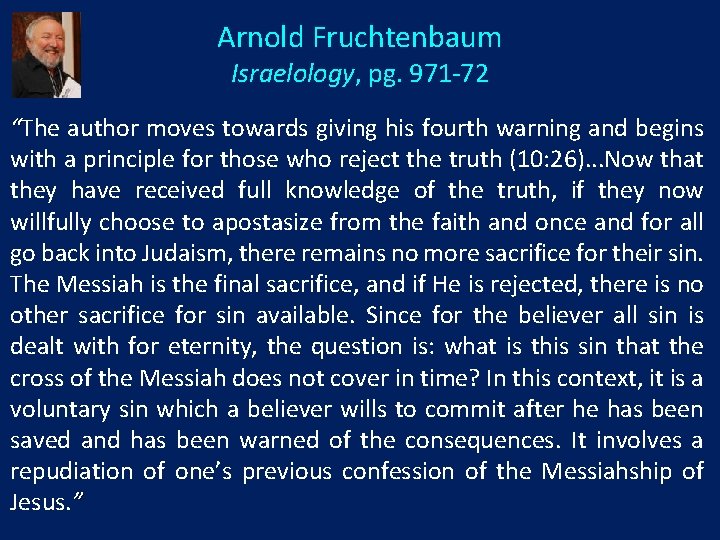 Arnold Fruchtenbaum
Israelology, pg. 971-72

"The author moves towards giving his fourth warning and begins with a principle for those who reject the truth (10:26)...Now that they have received full knowledge of the truth, if they now willfully choose to apostasize from the faith and once and for all go back into Judaism, there remains no more sacrifice for their sin. The Messiah is the final sacrifice, and if He is rejected, there is no other sacrifice for sin available. Since for the believer all sin is dealt with for eternity, the question is: what is this sin that the cross of the Messiah does not cover in time? In this context, it is a voluntary sin which a believer wills to commit after he has been saved and has been warned of the consequences. It involves a repudiation of one's previous confession of the Messiahship of Jesus."